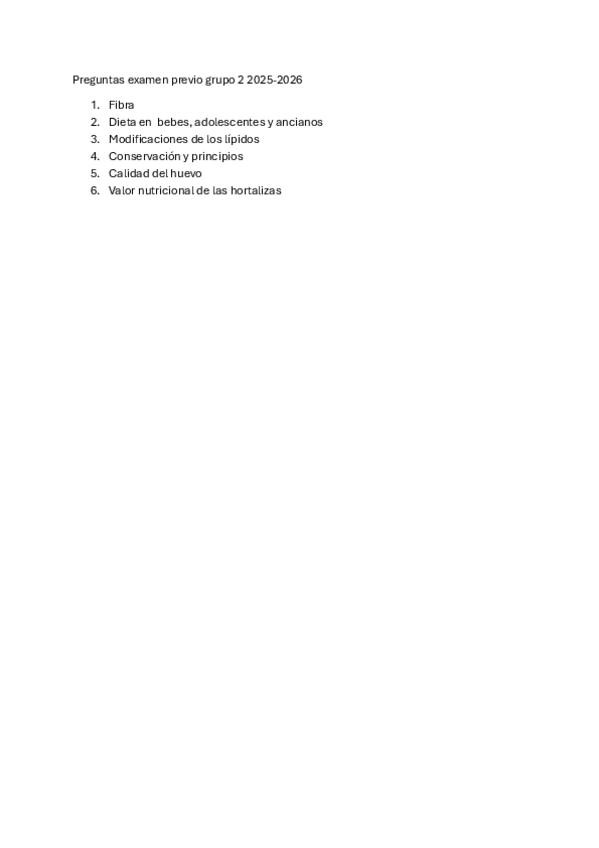 Preguntas examen previo grupo 2 2025-2026

1. Fibra
2. Dieta en bebes, adolescentes y ancianos
3. Modificaciones de los lípidos
4. Conservación y principios
5. Calidad del huevo
6. Valor nutricional de las hortalizas